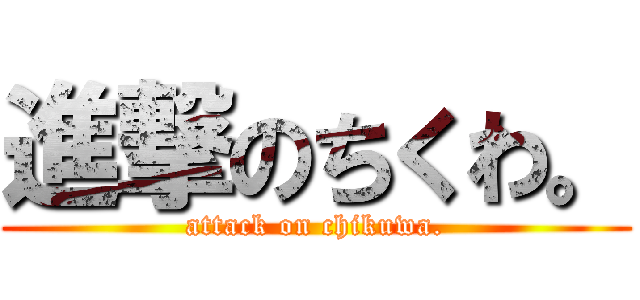 進撃のちくわ。
attack on chikuwa.